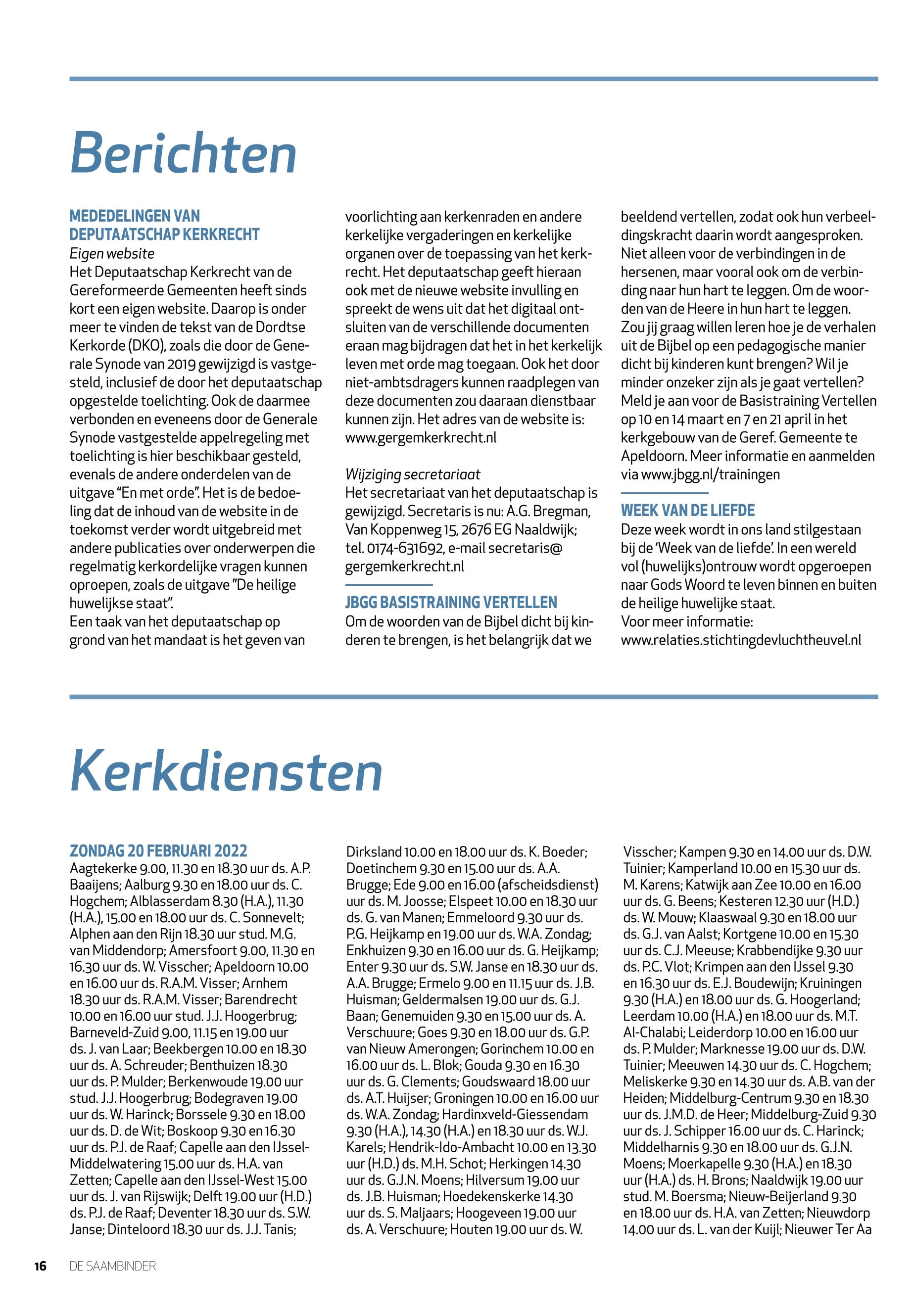 Berichten

MEDEDELINGEN VAN DEPUTAATSCHAP KERKRECHT
Eigen website
Het Deputaatschap Kerkrecht van de Gereformeerde Gemeenten heeft sinds kort een eigen website. Daarop is onder meer te vinden de tekst van de Dordtse Kerkorde (DKO), zoals die door de Generale Synode van 2019 gewijzigd is vastgesteld, inclusief de door het deputaatschap opgestelde toelichting. Ook de daarmee verbonden en eveneens door de Generale Synode vastgestelde appelregeling met toelichting is hier beschikbaar gesteld, evenals de andere onderdelen van de uitgave “En met orde”. Het is de bedoeling dat de inhoud van de website in de toekomst verder wordt uitgebreid met andere publicaties over onderwerpen die regelmatig kerkordelijke vragen kunnen oproepen, zoals de uitgave ”De heilige huwelijkse staat”.
Een taak van het deputaatschap op grond van het mandaat is het geven van voorlichting aan kerkenraden en andere kerkelijke vergaderingen en kerkelijke organen over de toepassing van het kerkrecht. Het deputaatschap geeft hieraan ook met de nieuwe website invulling en spreekt de wens uit dat het digitaal ontsluiten van de verschillende documenten eraan mag bijdragen dat het in het kerkelijk leven met orde mag toegaan. Ook het door niet-ambtsdragers kunnen raadplegen van deze documenten zou daaraan dienstbaar kunnen zijn. Het adres van de website is: www.gergemkerkrecht.nl

Wijziging secretariaat
Het secretariaat van het deputaatschap is gewijzigd. Secretaris is nu: A.G. Bregman, Van Koppenweg 15, 2676 EG Naaldwijk; tel. 0174-631692, e-mail secretaris@gergemkerkrecht.nl

JBGG BASISTRAINING VERTELLEN
Om de woorden van de Bijbel dicht bij kinderen te brengen, is het belangrijk dat we beeldend vertellen, zodat ook hun verbeeldingskracht daarin wordt aangesproken. Niet alleen voor de verbindingen in de hersenen, maar vooral ook om de verbinding naar hun hart te leggen. Om de woorden van de Heere in hun hart te leggen. Zou jij graag willen leren hoe je de verhalen uit de Bijbel op een pedagogische manier dicht bij kinderen kunt brengen? Wil je minder onzeker zijn als je gaat vertellen? Meld je aan voor de Basistraining Vertellen op 10 en 14 maart en 7 en 21 april in het kerkgebouw van de Geref. Gemeente te Apeldoorn. Meer informatie en aanmelden via www.jbgg.nl/trainingen

WEEK VAN DE LIEFDE
Deze week wordt in ons land stilgestaan bij de ‘Week van de liefde’. In een wereld vol (huwelijks)ontrouw wordt opgeroepen naar Gods Woord te leven binnen en buiten de heilige huwelijke staat.
Voor meer informatie:
www.relaties.stichtingdevluchtheuvel.nl

Kerkdiensten

ZONDAG 20 FEBRUARI 2022
Aagtekerke 9.00, 11.30 en 18.30 uur ds. A.P. Baaijens; Aalburg 9.30 en 18.00 uur ds. C. Hogchem; Alblasserdam 8.30 (H.A.), 11.30 (H.A.), 15.00 en 18.00 uur ds. C. Sonnevelt; Alphen aan den Rijn 18.30 uur stud. M.G. van Middendorp; Amersfoort 9.00, 11.30 en 16.30 uur ds. W. Visscher; Apeldoorn 10.00 en 16.00 uur ds. R.A.M. Visser; Arnhem 18.30 uur ds. R.A.M. Visser; Barendrecht 10.00 en 16.00 uur stud. J.J. Hoogerbrug; Barneveld-Zuid 9.00, 11.15 en 19.00 uur ds. J. van Laar; Beekbergen 10.00 en 18.30 uur ds. A. Schreuder; Benthuizen 18.30 uur ds. P. Mulder; Berkenwoude 19.00 uur stud. J.J. Hoogerbrug; Bodegraven 19.00 uur ds. W. Harinck; Borssele 9.30 en 18.00 uur ds. D. de Wit; Boskoop 9.30 en 16.30 uur ds. P.J. de Raaf; Capelle aan den IJssel-Middelwatering 15.00 uur ds. H.A. van Zetten; Capelle aan den IJssel-West 15.00 uur ds. J. van Rijswijk; Delft 19.00 uur (H.D.) ds. P.J. de Raaf; Deventer 18.30 uur ds. S.W. Janse; Dinteloord 18.30 uur ds. J.J. Tanis; Dirksland 10.00 en 18.00 uur ds. K. Boeder; Doetinchem 9.30 en 15.00 uur ds. A.A. Brugge; Ede 9.00 en 16.00 (afscheidsdienst) uur ds. M. Joosse; Elspeet 10.00 en 18.30 uur ds. G. van Manen; Emmeloord 9.30 uur ds. P.G. Heijkamp en 19.00 uur ds. W.A. Zondag; Enkhuizen 9.30 en 16.00 uur ds. G. Heijkamp; Enter 9.30 uur ds. S.W. Janse en 18.30 uur ds. A.A. Brugge; Ermelo 9.00 en 11.15 uur ds. J.B. Huisman; Geldermalsen 19.00 uur ds. G.J. Baan; Genemuiden 9.30 en 15.00 uur ds. A. Verschuure; Goes 9.30 en 18.00 uur ds. G.P. van Nieuw Amerongen; Gorinchem 10.00 en 16.00 uur ds. L. Blok; Gouda 9.30 en 16.30 uur ds. G. Clements; Goudswaard 18.00 uur ds. A.T. Huijser; Groningen 10.00 en 16.00 uur ds. W.A. Zondag; Hardinxveld-Giessendam 9.30 (H.A.), 14.30 (H.A.) en 18.30 uur ds. W.J. Karels; Hendrik-Ido-Ambacht 10.00 en 13.30 uur (H.D.) ds. M.H. Schot; Herkingen 14.30 uur ds. G.J.N. Moens; Hilversum 19.00 uur ds. J.B. Huisman; Hoedekenskerke 14.30 uur ds. S. Maljaars; Hoogeveen 19.00 uur ds. A. Verschuure; Houten 19.00 uur ds. W. Visscher; Kampen 9.30 en 14.00 uur ds. D.W. Tuinier; Kamperland 10.00 en 15.30 uur ds. M. Karens; Katwijk aan Zee 10.00 en 16.00 uur ds. G. Beens; Kesteren 12.30 uur (H.D.) ds. W. Mouw; Klaaswaal 9.30 en 18.00 uur ds. G.J. van Aalst; Kortgene 10.00 en 15.30 uur ds. C.J. Meeuse; Krabbendijke 9.30 uur ds. P.C. Vlot; Krimpen aan den IJssel 9.30 en 16.30 uur ds. E.J. Boudewijn; Kruiningen 9.30 (H.A.) en 18.00 uur ds. G. Hoogerland; Leerdam 10.00 (H.A.) en 18.00 uur ds. M.T. Al-Chalabi; Leiderdorp 10.00 en 16.00 uur ds. P. Mulder; Marknesse 19.00 uur ds. D.W. Tuinier; Meeuwen 14.30 uur ds. C. Hogchem; Meliskerke 9.30 en 14.30 uur ds. A.B. van der Heiden; Middelburg-Centrum 9.30 en 18.30 uur ds. J.M.D. de Heer; Middelburg-Zuid 9.30 uur ds. J. Schipper 16.00 uur ds. C. Harinck; Middelharnis 9.30 en 18.00 uur ds. G.J.N. Moens; Moerkapelle 9.30 (H.A.) en 18.30 uur (H.A.) ds. H. Brons; Naaldwijk 19.00 uur stud. M. Boersma; Nieuw-Beijerland 9.30 en 18.00 uur ds. H.A. van Zetten; Nieuwdorp 14.00 uur ds. L. van der Kuijl; Nieuwer Ter Aa

16 DE SAAMBINDER